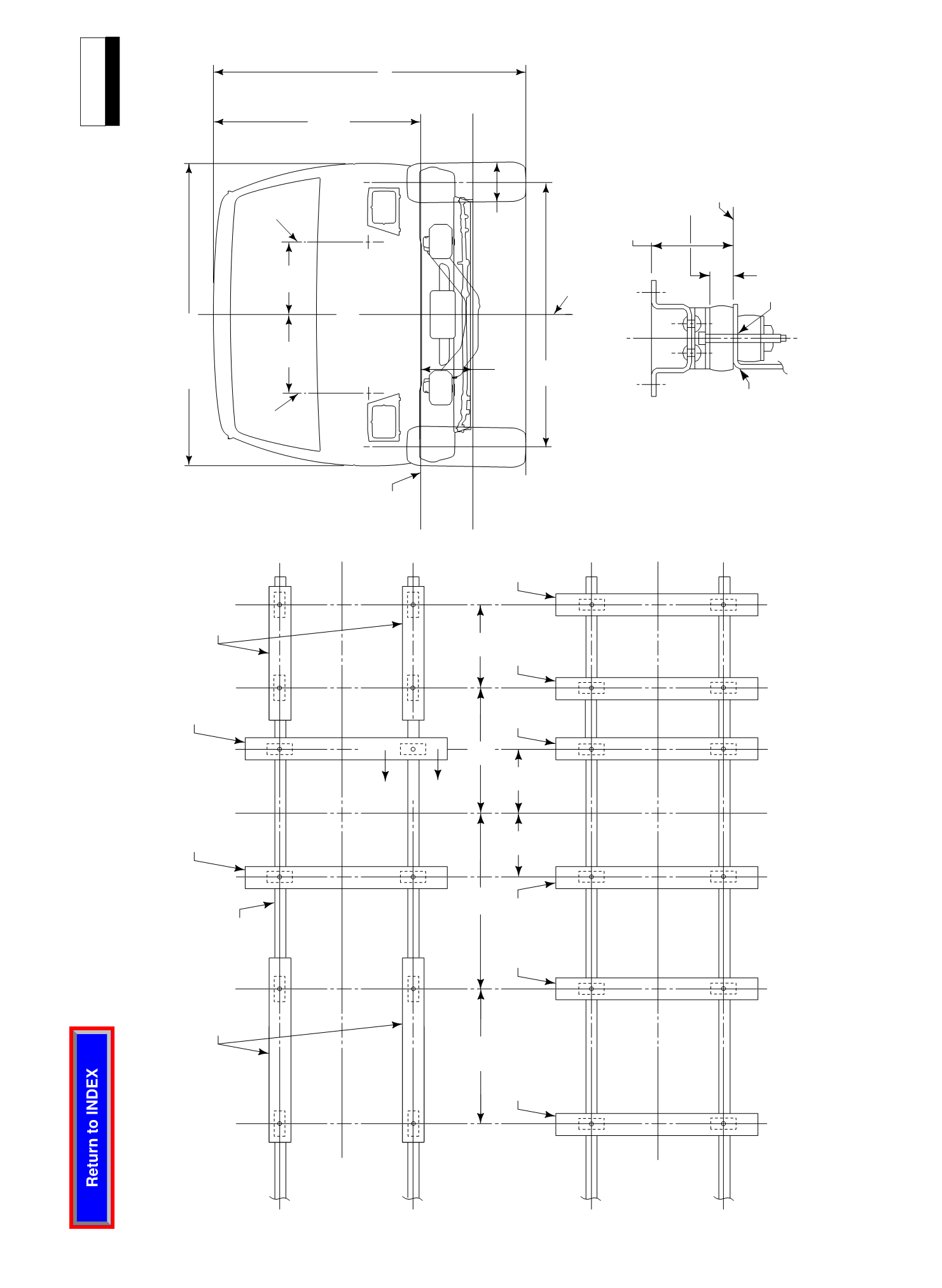 Return to INDEX